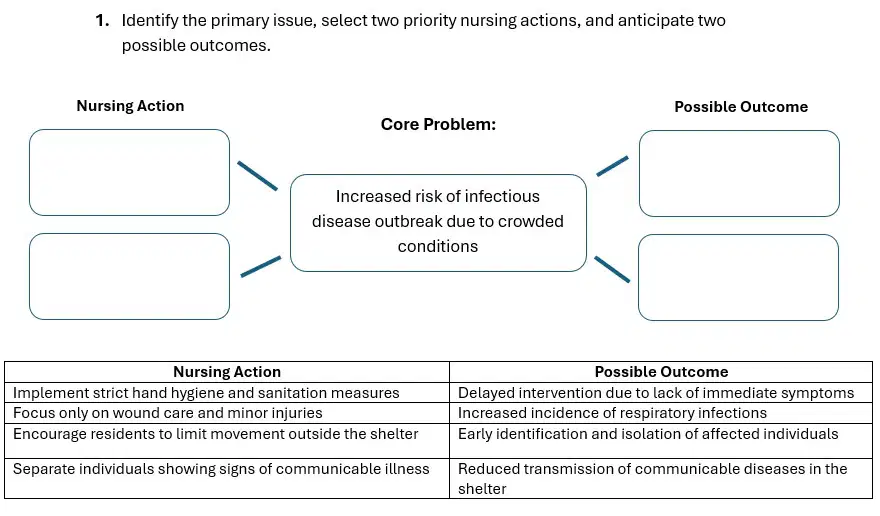 1. Identify the primary issue, select two priority nursing actions, and anticipate two possible outcomes.

Nursing Action

Core Problem:

Possible Outcome

Increased risk of infectious disease outbreak due to crowded conditions

| Nursing Action | Possible Outcome |
|---|---|
| Implement strict hand hygiene and sanitation measures | Delayed intervention due to lack of immediate symptoms |
| Focus only on wound care and minor injuries | Increased incidence of respiratory infections |
| Encourage residents to limit movement outside the shelter | Early identification and isolation of affected individuals |
| Separate individuals showing signs of communicable illness | Reduced transmission of communicable diseases in the shelter |